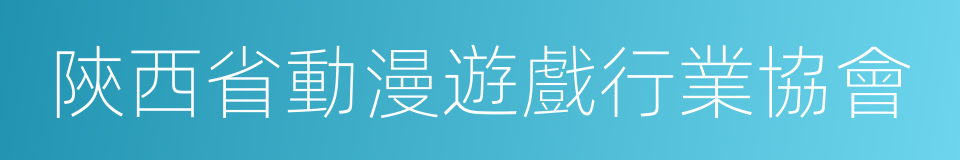 陝西省動漫遊戲行業協會